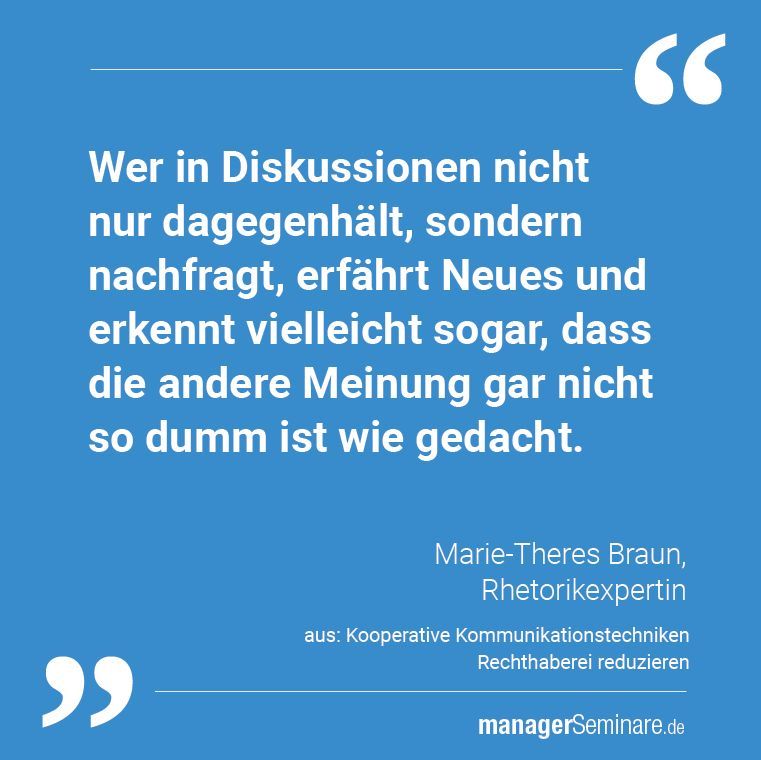 “

Wer in Diskussionen nicht nur dagegenhält, sondern nachfragt, erfährt Neues und erkennt vielleicht sogar, dass die andere Meinung gar nicht so dumm ist wie gedacht.

Marie-Theres Braun,
Rhetorikexpertin

aus: Kooperative Kommunikationstechniken
Rechthaberei reduzieren

”

managerSeminare.de